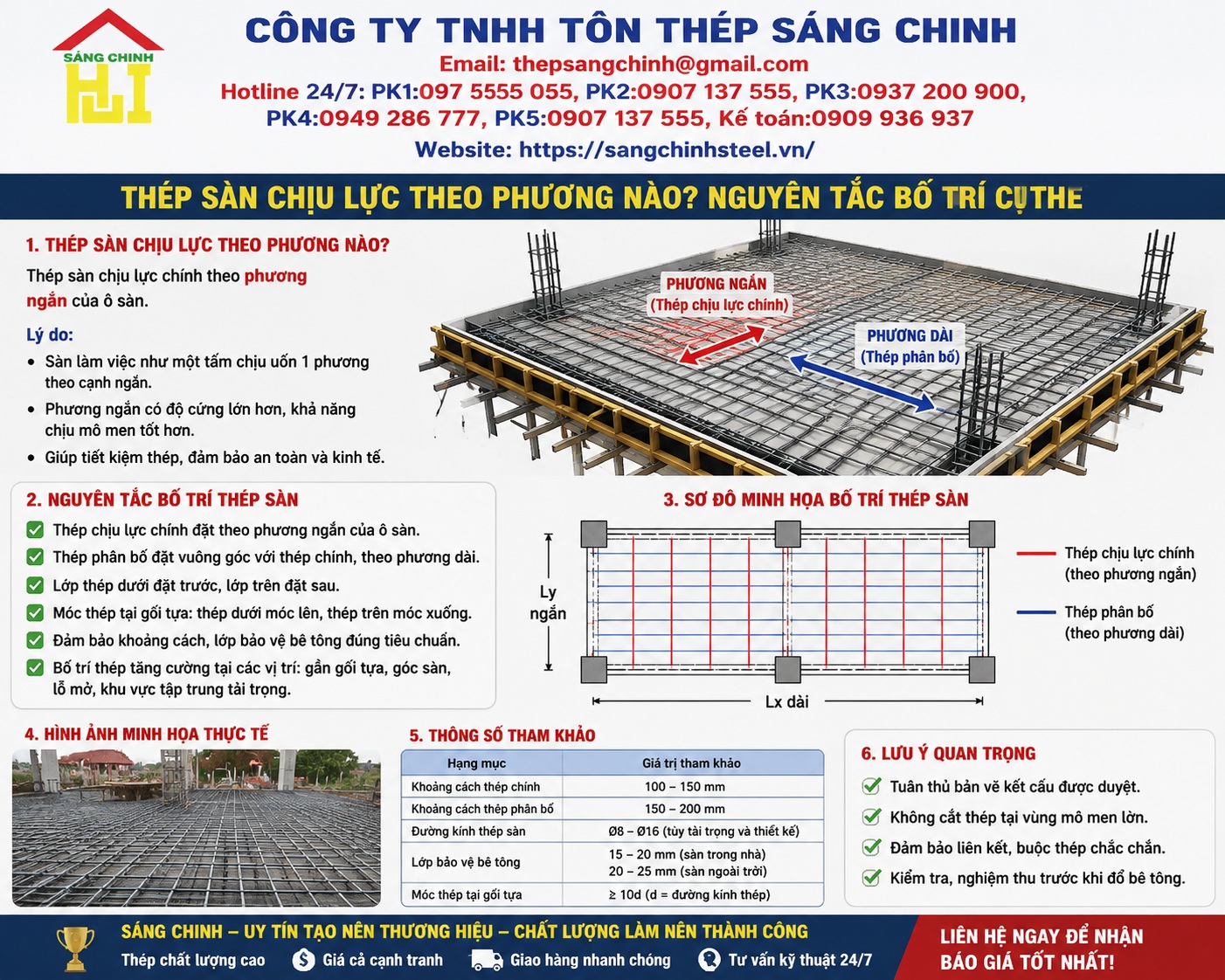 SÁNG CHINH

CÔNG TY TNHH TÔN THÉP SÁNG CHINH
Email: thepsangchinh@gmail.com
Hotline 24/7: PK1:097 5555 055, PK2:0907 137 555, PK3:0937 200 900, PK4:0949 286 777, PK5:0907 137 555, Kế toán:0909 936 937
Website: https://sangchinhsteel.vn/

THÉP SÀN CHỊU LỰC THEO PHƯƠNG NÀO? NGUYÊN TẮC BỐ TRÍ CỤTHE

1. THÉP SÀN CHỊU LỰC THEO PHƯƠNG NÀO?
Thép sàn chịu lực chính theo phương ngắn của ô sàn.
Lý do:
• Sàn làm việc như một tấm chịu uốn 1 phương theo cạnh ngắn.
• Phương ngắn có độ cứng lớn hơn, khả năng chịu mô men tốt hơn.
• Giúp tiết kiệm thép, đảm bảo an toàn và kinh tế.

PHƯƠNG NGẮN
(Thép chịu lực chính)
PHƯƠNG DÀI
(Thép phân bố)

2. NGUYÊN TẮC BỐ TRÍ THÉP SÀN
Thép chịu lực chính đặt theo phương ngắn của ô sàn.
Thép phân bố đặt vuông góc với thép chính, theo phương dài.
Lớp thép dưới đặt trước, lớp trên đặt sau.
Móc thép tại gối tựa: thép dưới móc lên, thép trên móc xuống.
Đảm bảo khoảng cách, lớp bảo vệ bê tông đúng tiêu chuẩn.
Bố trí thép tăng cường tại các vị trí: gần gối tựa, góc sàn, lỗ mở, khu vực tập trung tải trọng.

3. SƠ ĐỒ MINH HỌA BỐ TRÍ THÉP SÀN
Ly ngắn
Lx dài
Thép chịu lực chính (theo phương ngắn)
Thép phân bố (theo phương dài)

4. HÌNH ẢNH MINH HỌA THỰC TẾ

5. THÔNG SỐ THAM KHẢO
| Hạng mục | Giá trị tham khảo |
|---|---|
| Khoảng cách thép chính | 100 – 150 mm |
| Khoảng cách thép phân bố | 150 – 200 mm |
| Đường kính thép sàn | Ø8 – Ø16 (tùy tải trọng và thiết kế) |
| Lớp bảo vệ bê tông | 15 – 20 mm (sàn trong nhà) 20 – 25 mm (sàn ngoài trời) |
| Móc thép tại gối tựa | ≥ 10d (d = đường kính thép) |

6. LƯU Ý QUAN TRỌNG
Tuân thủ bản vẽ kết cấu được duyệt.
Không cắt thép tại vùng mô men lớn.
Đảm bảo liên kết, buộc thép chắc chắn.
Kiểm tra, nghiệm thu trước khi đổ bê tông.

SÁNG CHINH – UY TÍN TẠO NÊN THƯƠNG HIỆU – CHẤT LƯỢNG LÀM NÊN THÀNH CÔNG
Thép chất lượng cao
Giá cả cạnh tranh
Giao hàng nhanh chóng
Tư vấn kỹ thuật 24/7
LIÊN HỆ NGAY ĐỂ NHẬN BÁO GIÁ TỐT NHẤT!